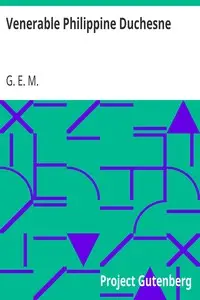 Venerable Philippine Duchesne

G. E. M.

Project Gutenberg